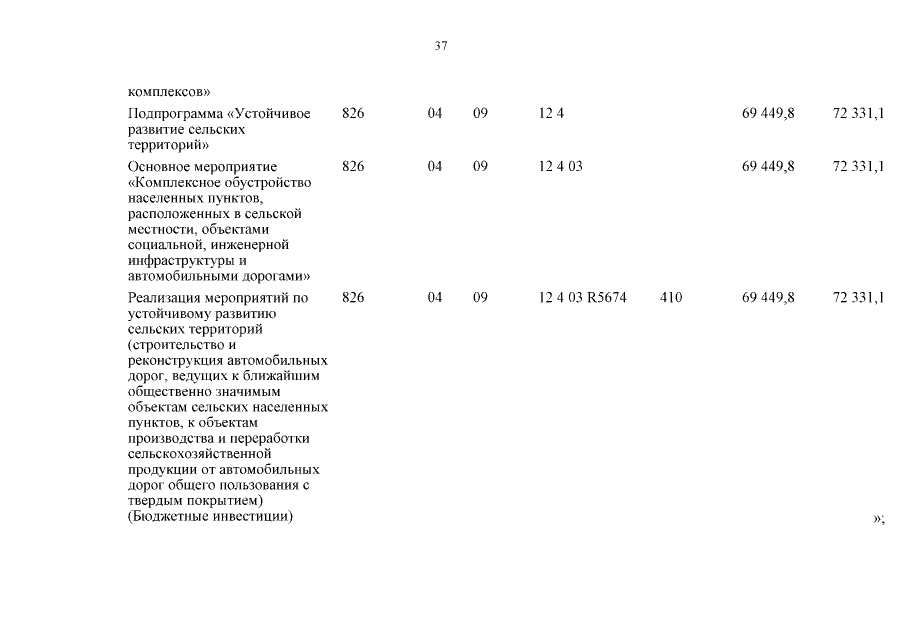 37

| | | | | | | | |
|---|---|---|---|---|---|---|---|
| комплексов» | | | | | | | |
| Подпрограмма «Устойчивое развитие сельских территорий» | 826 | 04 | 09 | 12 4 | | 69 449,8 | 72 331,1 |
| Основное мероприятие «Комплексное обустройство населенных пунктов, расположенных в сельской местности, объектами социальной, инженерной инфраструктуры и автомобильными дорогами» | 826 | 04 | 09 | 12 4 03 | | 69 449,8 | 72 331,1 |
| Реализация мероприятий по устойчивому развитию сельских территорий (строительство и реконструкция автомобильных дорог, ведущих к ближайшим общественно значимым объектам сельских населенных пунктов, к объектам производства и переработки сельскохозяйственной продукции от автомобильных дорог общего пользования с твердым покрытием) (Бюджетные инвестиции) | 826 | 04 | 09 | 12 4 03 R5674 | 410 | 69 449,8 | 72 331,1 |

»;